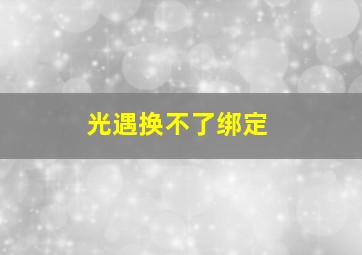 光遇换不了绑定